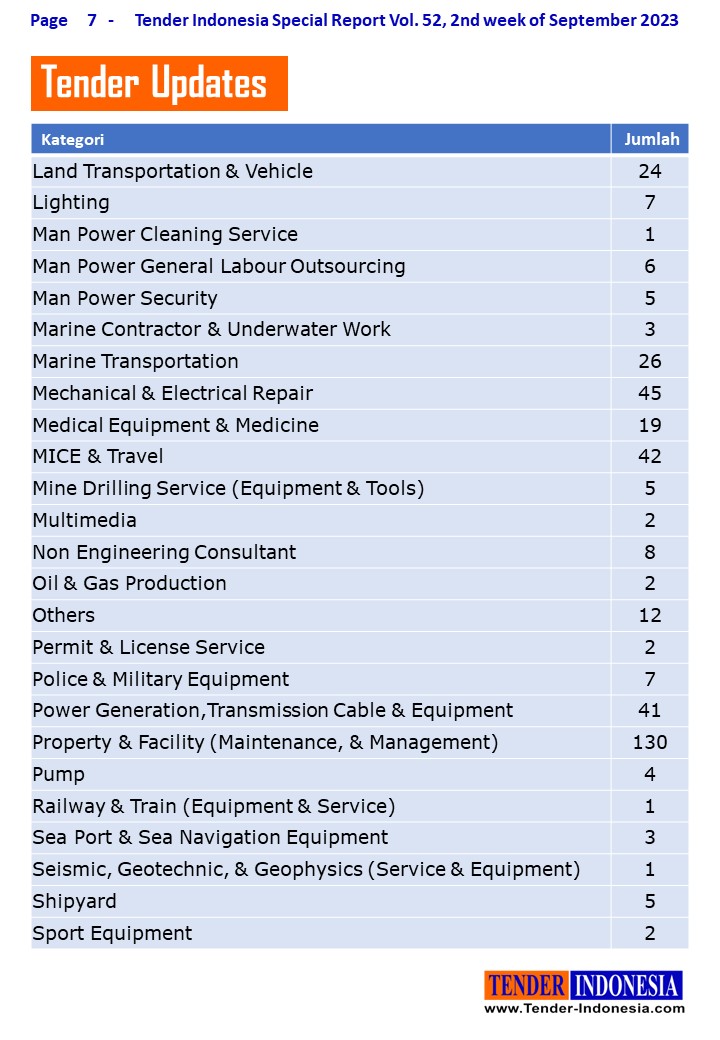 Page 7 - Tender Indonesia Special Report Vol. 52, 2nd week of September 2023

Tender Updates

| Kategori | Jumlah |
|---|---|
| Land Transportation & Vehicle | 24 |
| Lighting | 7 |
| Man Power Cleaning Service | 1 |
| Man Power General Labour Outsourcing | 6 |
| Man Power Security | 5 |
| Marine Contractor & Underwater Work | 3 |
| Marine Transportation | 26 |
| Mechanical & Electrical Repair | 45 |
| Medical Equipment & Medicine | 19 |
| MICE & Travel | 42 |
| Mine Drilling Service (Equipment & Tools) | 5 |
| Multimedia | 2 |
| Non Engineering Consultant | 8 |
| Oil & Gas Production | 2 |
| Others | 12 |
| Permit & License Service | 2 |
| Police & Military Equipment | 7 |
| Power Generation,Transmission Cable & Equipment | 41 |
| Property & Facility (Maintenance, & Management) | 130 |
| Pump | 4 |
| Railway & Train (Equipment & Service) | 1 |
| Sea Port & Sea Navigation Equipment | 3 |
| Seismic, Geotechnic, & Geophysics (Service & Equipment) | 1 |
| Shipyard | 5 |
| Sport Equipment | 2 |

TENDER INDONESIA
www.Tender-Indonesia.com